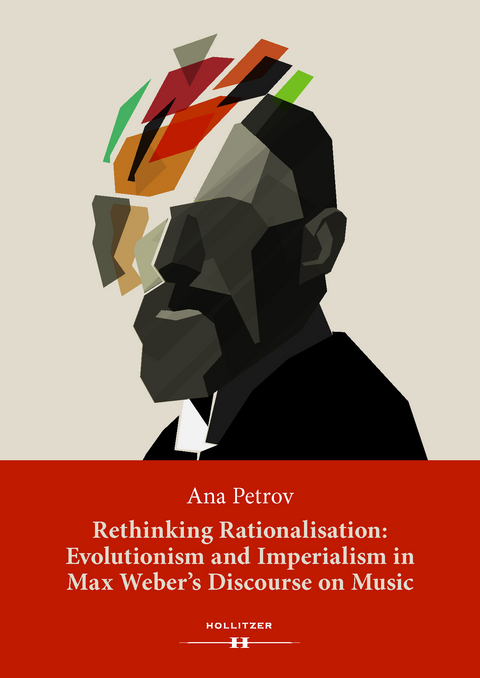 Ana Petrov

Rethinking Rationalisation: Evolutionism and Imperialism in Max Weber's Discourse on Music

HOLLITZER

H